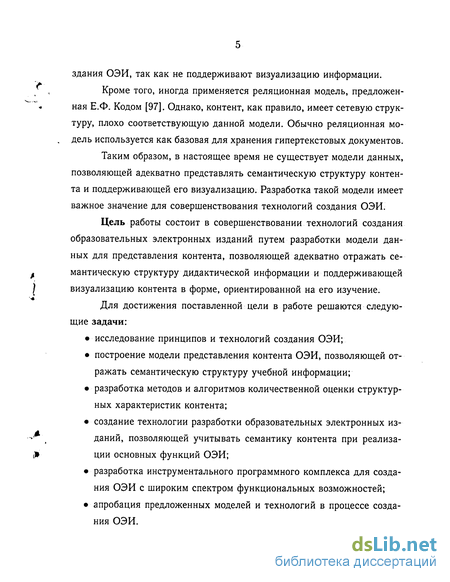 5

здания ОЭИ, так как не поддерживают визуализацию информации.

Кроме того, иногда применяется реляционная модель, предложенная Е.Ф. Кодом [97]. Однако, контент, как правило, имеет сетевую структуру, плохо соответствующую данной модели. Обычно реляционная модель используется как базовая для хранения гипертекстовых документов.

Таким образом, в настоящее время не существует модели данных, позволяющей адекватно представлять семантическую структуру контента и поддерживающей его визуализацию. Разработка такой модели имеет важное значение для совершенствования технологий создания ОЭИ.

Цель работы состоит в совершенствовании технологий создания образовательных электронных изданий путем разработки модели данных для представления контента, позволяющей адекватно отражать семантическую структуру дидактической информации и поддерживающей визуализацию контента в форме, ориентированной на его изучение.

Для достижения поставленной цели в работе решаются следующие задачи:

• исследование принципов и технологий создания ОЭИ;
• построение модели представления контента ОЭИ, позволяющей отражать семантическую структуру учебной информации;
• разработка методов и алгоритмов количественной оценки структурных характеристик контента;
• создание технологии разработки образовательных электронных изданий, позволяющей учитывать семантику контента при реализации основных функций ОЭИ;
• разработка инструментального программного комплекса для создания ОЭИ с широким спектром функциональных возможностей;
• апробация предложенных моделей и технологий в процессе создания ОЭИ.

dsLib.net
библиотека диссертаций